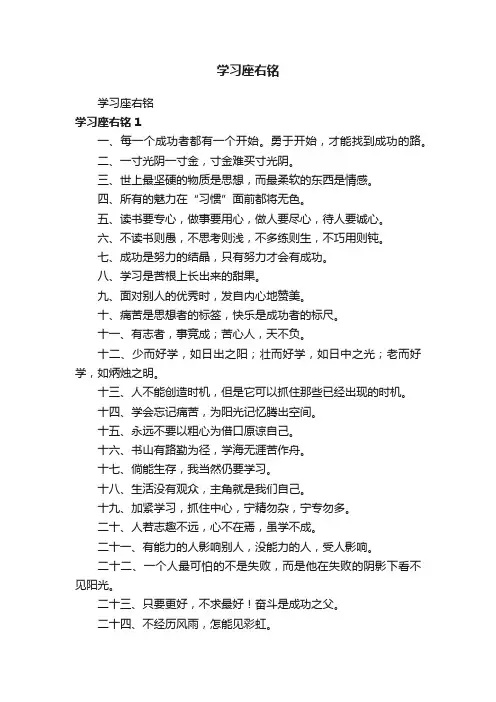 学习座右铭

学习座右铭

学习座右铭 1

一、每一个成功者都有一个开始。勇于开始，才能找到成功的路。

二、一寸光阴一寸金，寸金难买寸光阴。

三、世上最坚硬的物质是思想，而最柔软的东西是情感。

四、所有的魅力在“习惯”面前都将无色。

五、读书要专心，做事要用心，做人要尽心，待人要诚心。

六、不读书则愚，不思考则浅，不多练则生，不巧用则钝。

七、成功是努力的结晶，只有努力才会有成功。

八、学习是苦根上长出来的甜果。

九、面对别人的优秀时，发自内心地赞美。

十、痛苦是思想者的标签，快乐是成功者的标尺。

十一、有志者，事竟成；苦心人，天不负。

十二、少而好学，如日出之阳；壮而好学，如日中之光；老而好学，如炳烛之明。

十三、人不能创造时机，但是它可以抓住那些已经出现的时机。

十四、学会忘记痛苦，为阳光记忆腾出空间。

十五、永远不要以粗心为借口原谅自己。

十六、书山有路勤为径，学海无涯苦作舟。

十七、倘能生存，我当然仍要学习。

十八、生活没有观众，主角就是我们自己。

十九、加紧学习，抓住中心，宁精勿杂，宁专勿多。

二十、人若志趣不远，心不在焉，虽学不成。

二十一、有能力的人影响别人，没能力的人，受人影响。

二十二、一个人最可怕的不是失败，而是他在失败的阴影下看不见阳光。

二十三、只要更好，不求最好！奋斗是成功之父。

二十四、不经历风雨，怎能见彩虹。